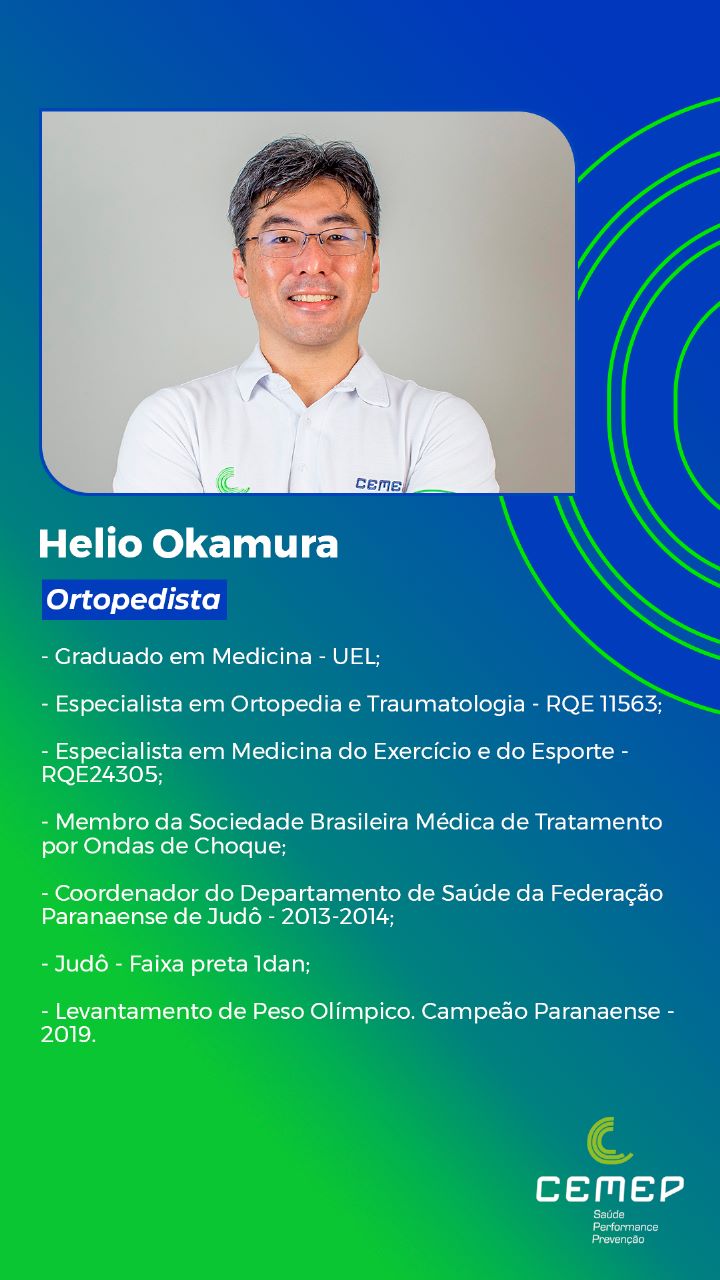 Helio Okamura

Ortopedista

- Graduado em Medicina - UEL;

- Especialista em Ortopedia e Traumatologia - RQE 11563;

- Especialista em Medicina do Exercício e do Esporte - RQE24305;

- Membro da Sociedade Brasileira Médica de Tratamento por Ondas de Choque;

- Coordenador do Departamento de Saúde da Federação Paranaense de Judô - 2013-2014;

- Judô - Faixa preta 1dan;

- Levantamento de Peso Olímpico. Campeão Paranaense - 2019.

CEMEP
Saúde
Performance
Prevenção